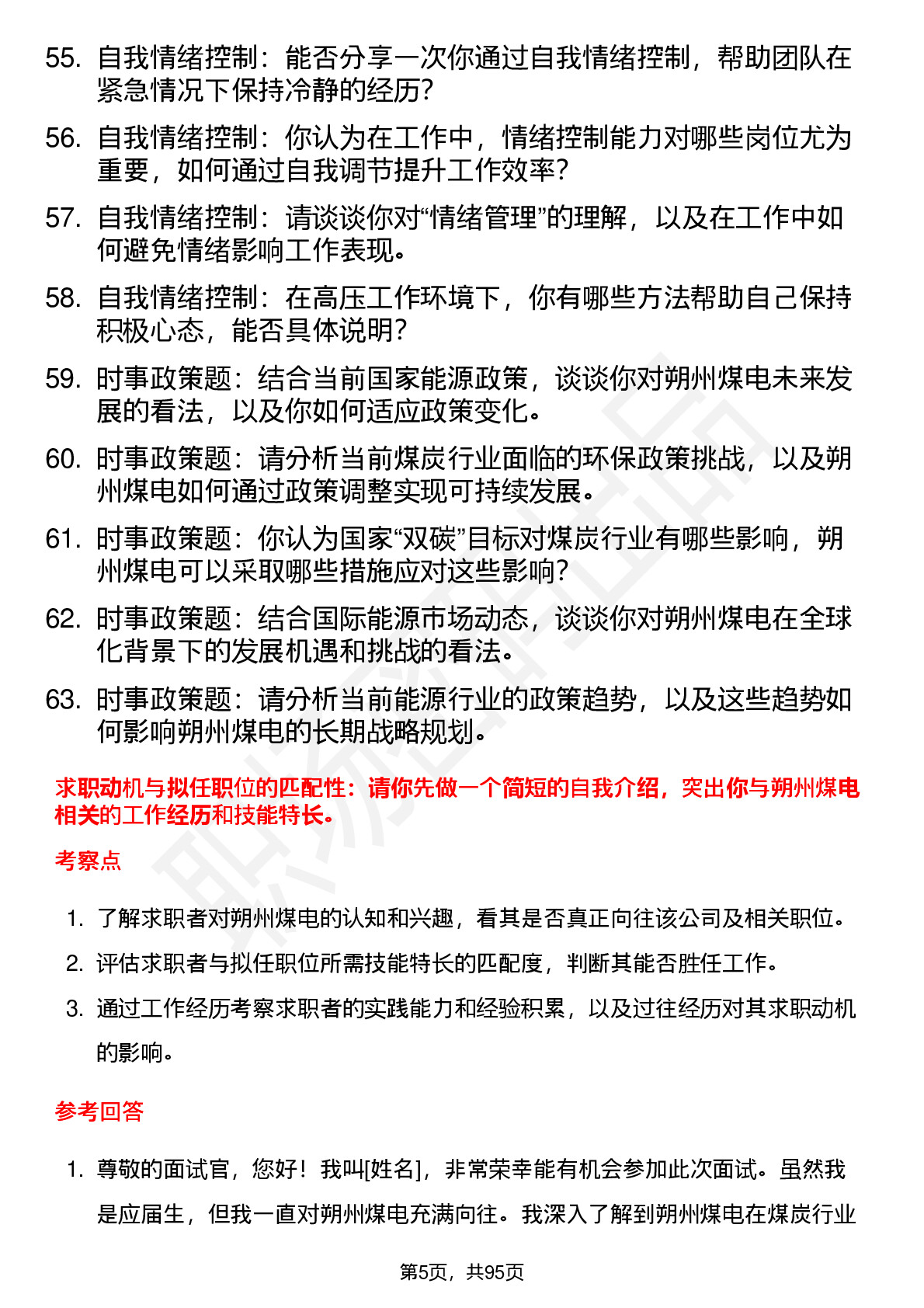 55. 自我情绪控制：能否分享一次你通过自我情绪控制，帮助团队在紧急情况下保持冷静的经历?

56. 自我情绪控制：你认为在工作中，情绪控制能力对哪些岗位尤为重要，如何通过自我调节提升工作效率?

57. 自我情绪控制：请谈谈你对“情绪管理”的理解，以及在工作中如何避免情绪影响工作表现。

58. 自我情绪控制：在高压工作环境下，你有哪些方法帮助自己保持积极心态，能否具体说明?

59. 时事政策题：结合当前国家能源政策，谈谈你对朔州煤电未来发展的看法，以及你如何适应政策变化。

60. 时事政策题：请分析当前煤炭行业面临的环保政策挑战，以及朔州煤电如何通过政策调整实现可持续发展。

61. 时事政策题：你认为国家“双碳”目标对煤炭行业有哪些影响，朔州煤电可以采取哪些措施应对这些影响?

62. 时事政策题：结合国际能源市场动态，谈谈你对朔州煤电在全球化背景下的发展机遇和挑战的看法。

63. 时事政策题：请分析当前能源行业的政策趋势，以及这些趋势如何影响朔州煤电的长期战略规划。

求职动机与拟任职位的匹配性：请你先做一个简短的自我介绍，突出你与朔州煤电相关的工作经历和技能特长。

考察点

1. 了解求职者对朔州煤电的认知和兴趣，看其是否真正向往该公司及相关职位。

2. 评估求职者与拟任职位所需技能特长的匹配度，判断其能否胜任工作。

3. 通过工作经历考察求职者的实践能力和经验积累，以及过往经历对其求职动机的影响。

参考回答

1. 尊敬的面试官，您好！我叫[姓名]，非常荣幸能有机会参加此次面试。虽然我是应届生，但我一直对朔州煤电充满向往。我深入了解到朔州煤电在煤炭行业

第5页，共95页